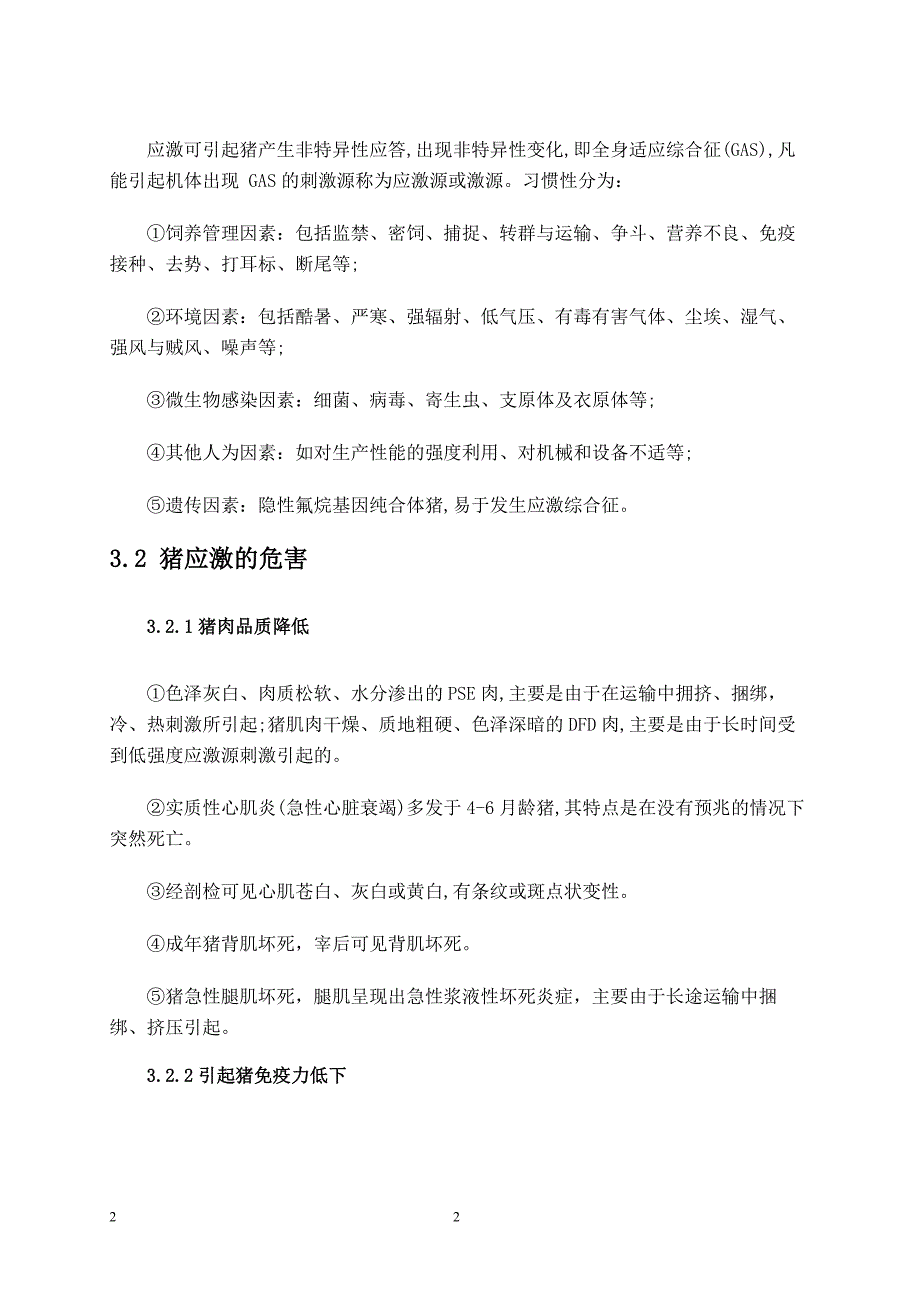 应激可引起猪产生非特异性应答,出现非特异性变化,即全身适应综合征(GAS),凡能引起机体出现 GAS 的刺激源称为应激源或激源。习惯性分为：

①饲养管理因素：包括监禁、密饲、捕捉、转群与运输、争斗、营养不良、免疫接种、去势、打耳标、断尾等;

②环境因素：包括酷暑、严寒、强辐射、低气压、有毒有害气体、尘埃、湿气、强风与贼风、噪声等;

③微生物感染因素：细菌、病毒、寄生虫、支原体及衣原体等;

④其他人为因素：如对生产性能的强度利用、对机械和设备不适等;

⑤遗传因素：隐性氟烷基因纯合体猪,易于发生应激综合征。

3.2 猪应激的危害

3.2.1 猪肉品质降低

①色泽灰白、肉质松软、水分渗出的 PSE 肉,主要是由于在运输中拥挤、捆绑，冷、热刺激所引起;猪肌肉干燥、质地粗硬、色泽深暗的 DFD 肉,主要是由于长时间受到低强度应激源刺激引起的。

②实质性心肌炎(急性心脏衰竭)多发于 4-6 月龄猪,其特点是在没有预兆的情况下突然死亡。

③经剖检可见心肌苍白、灰白或黄白,有条纹或斑点状变性。

④成年猪背肌坏死，宰后可见背肌坏死。

⑤猪急性腿肌坏死，腿肌呈现出急性浆液性坏死炎症，主要由于长途运输中捆绑、挤压引起。

3.2.2 引起猪免疫力低下

2 2